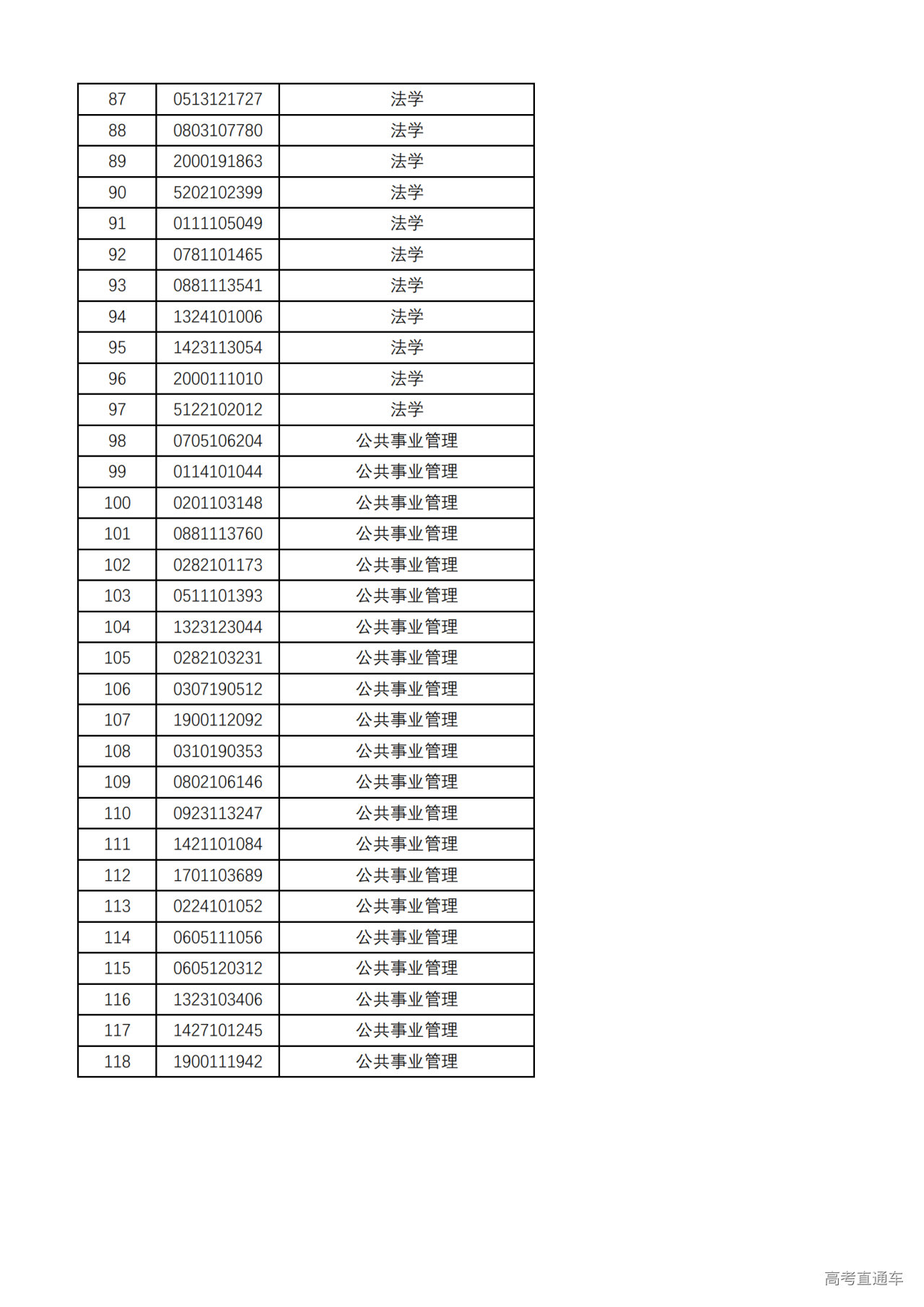 | 87 | 0513121727 | 法学 |
|---|---|---|
| 88 | 0803107780 | 法学 |
| 89 | 2000191863 | 法学 |
| 90 | 5202102399 | 法学 |
| 91 | 0111105049 | 法学 |
| 92 | 0781101465 | 法学 |
| 93 | 0881113541 | 法学 |
| 94 | 1324101006 | 法学 |
| 95 | 1423113054 | 法学 |
| 96 | 2000111010 | 法学 |
| 97 | 5122102012 | 法学 |
| 98 | 0705106204 | 公共事业管理 |
| 99 | 0114101044 | 公共事业管理 |
| 100 | 0201103148 | 公共事业管理 |
| 101 | 0881113760 | 公共事业管理 |
| 102 | 0282101173 | 公共事业管理 |
| 103 | 0511101393 | 公共事业管理 |
| 104 | 1323123044 | 公共事业管理 |
| 105 | 0282103231 | 公共事业管理 |
| 106 | 0307190512 | 公共事业管理 |
| 107 | 1900112092 | 公共事业管理 |
| 108 | 0310190353 | 公共事业管理 |
| 109 | 0802106146 | 公共事业管理 |
| 110 | 0923113247 | 公共事业管理 |
| 111 | 1421101084 | 公共事业管理 |
| 112 | 1701103689 | 公共事业管理 |
| 113 | 0224101052 | 公共事业管理 |
| 114 | 0605111056 | 公共事业管理 |
| 115 | 0605120312 | 公共事业管理 |
| 116 | 1323103406 | 公共事业管理 |
| 117 | 1427101245 | 公共事业管理 |
| 118 | 1900111942 | 公共事业管理 |

高考直通车